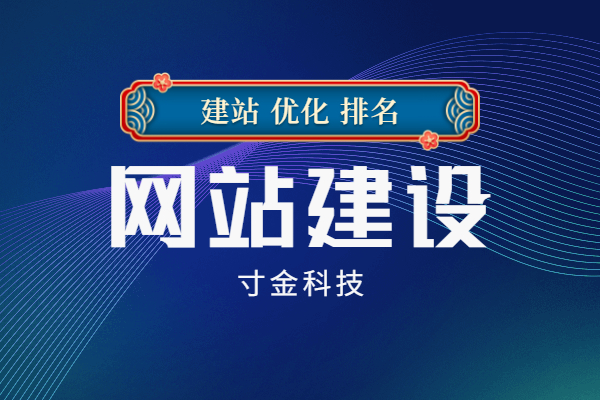 建站 优化 排名

网站建设

寸金科技